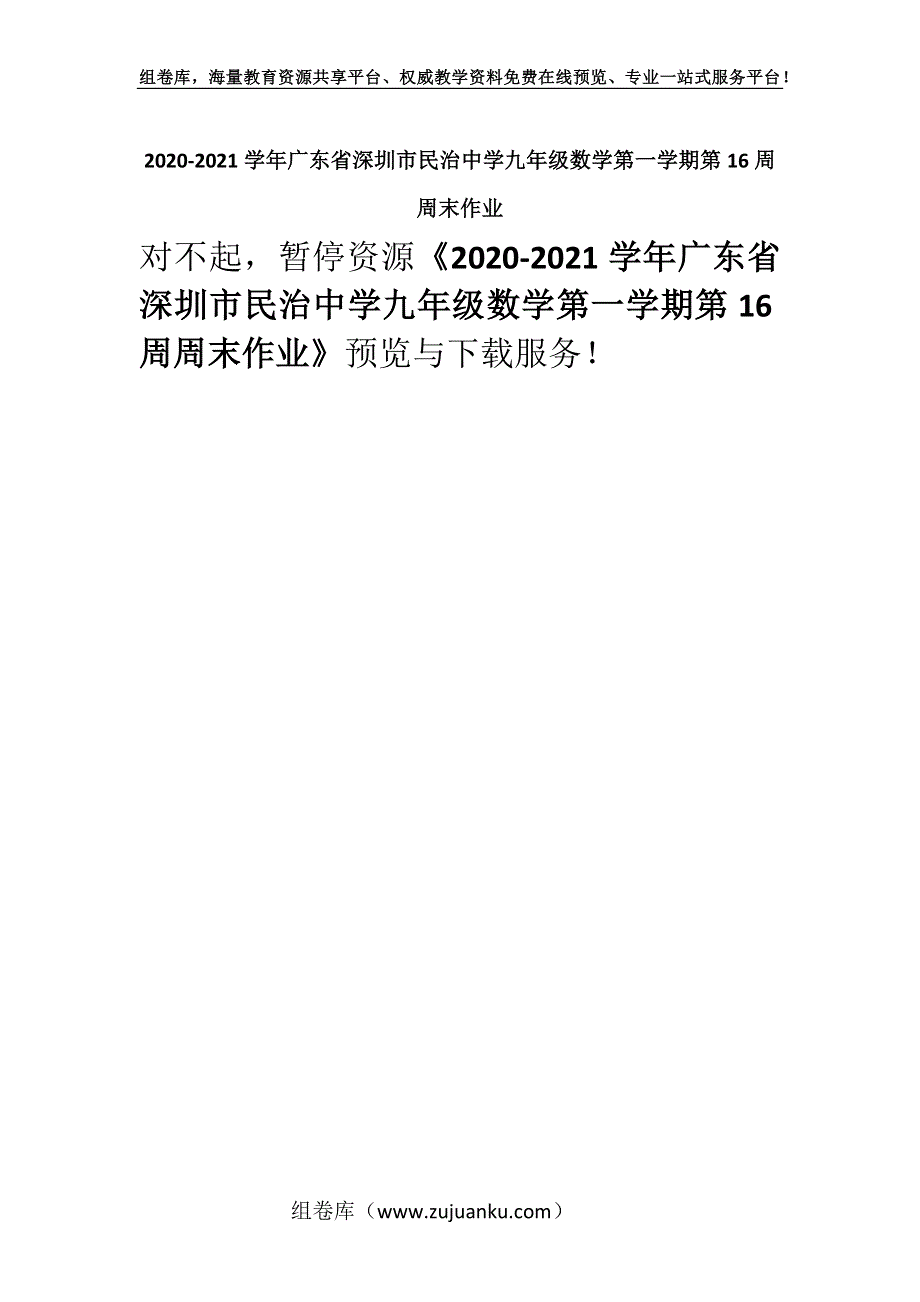 组卷库，海量教育资源共享平台、权威教学资料免费在线预览、专业一站式服务平台！

2020-2021 学年广东省深圳市民治中学九年级数学第一学期第 16 周周末作业

对不起，暂停资源《2020-2021 学年广东省深圳市民治中学九年级数学第一学期第 16 周周末作业》预览与下载服务！

组卷库（www.zujuanku.com）